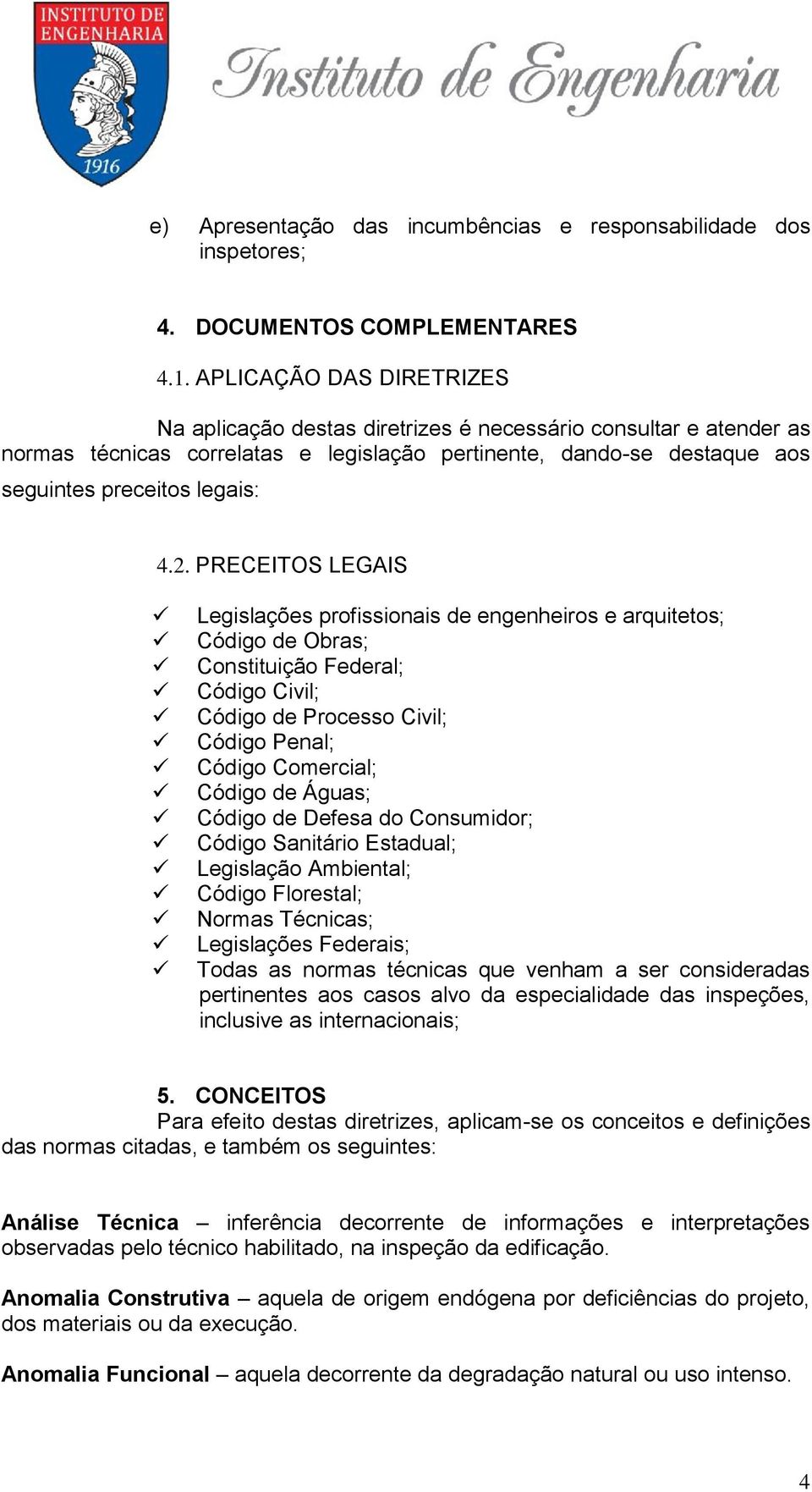 INSTITUTO DE ENGENHARIA
1916
Instituto de Engenharia

e) Apresentação das incumbências e responsabilidade dos inspetores;

4. DOCUMENTOS COMPLEMENTARES

4.1. APLICAÇÃO DAS DIRETRIZES

Na aplicação destas diretrizes é necessário consultar e atender as normas técnicas correlatas e legislação pertinente, dando-se destaque aos seguintes preceitos legais:

4.2. PRECEITOS LEGAIS

✓ Legislações profissionais de engenheiros e arquitetos;
✓ Código de Obras;
✓ Constituição Federal;
✓ Código Civil;
✓ Código de Processo Civil;
✓ Código Penal;
✓ Código Comercial;
✓ Código de Águas;
✓ Código de Defesa do Consumidor;
✓ Código Sanitário Estadual;
✓ Legislação Ambiental;
✓ Código Florestal;
✓ Normas Técnicas;
✓ Legislações Federais;
✓ Todas as normas técnicas que venham a ser consideradas pertinentes aos casos alvo da especialidade das inspeções, inclusive as internacionais;

5. CONCEITOS
Para efeito destas diretrizes, aplicam-se os conceitos e definições das normas citadas, e também os seguintes:

Análise Técnica – inferência decorrente de informações e interpretações observadas pelo técnico habilitado, na inspeção da edificação.

Anomalia Construtiva – aquela de origem endógena por deficiências do projeto, dos materiais ou da execução.

Anomalia Funcional – aquela decorrente da degradação natural ou uso intenso.

4